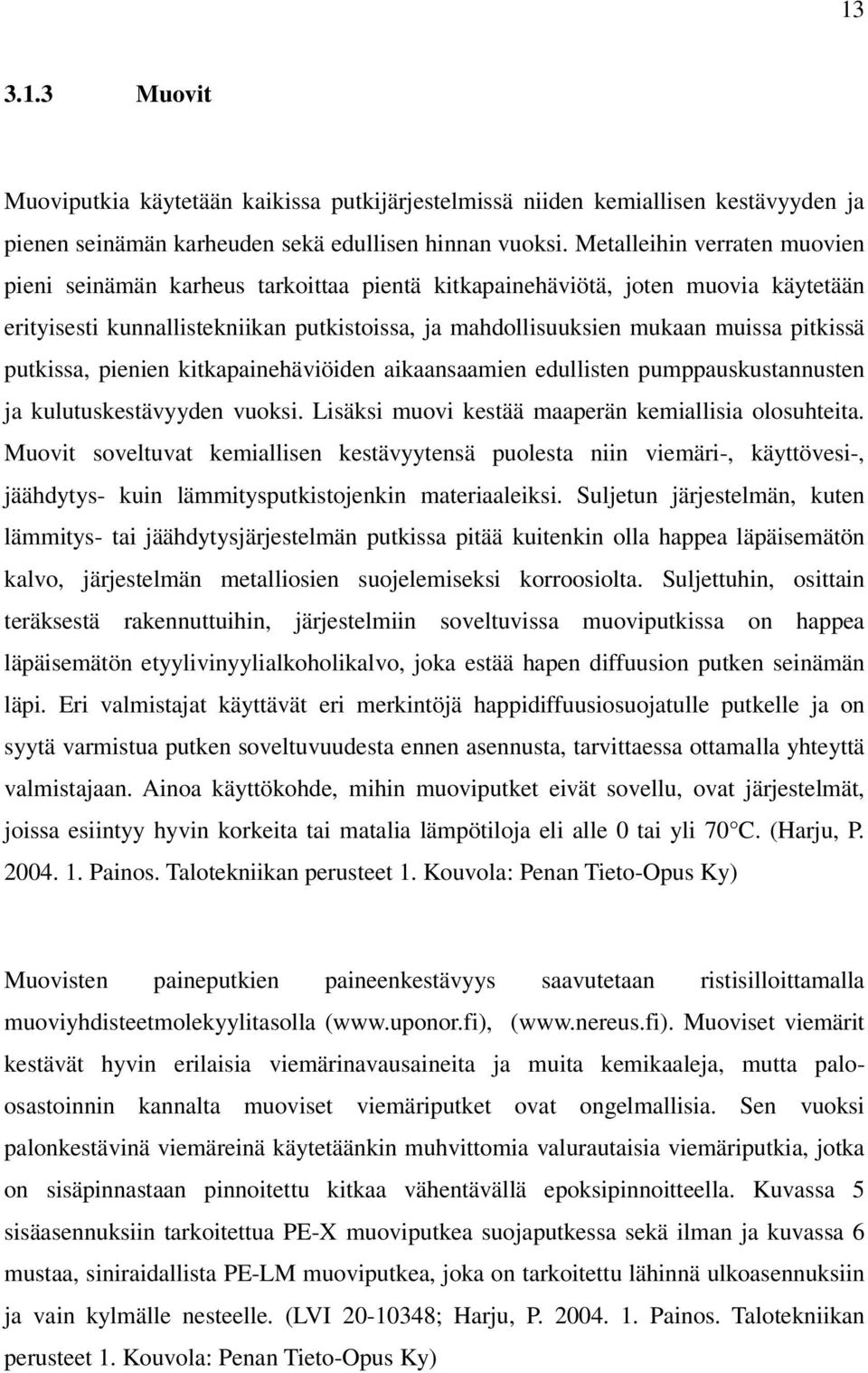 13

3.1.3 Muovit

Muoviputkia käytetään kaikissa putkijärjestelmissä niiden kemiallisen kestävyyden ja pienen seinämän karheuden sekä edullisen hinnan vuoksi. Metalleihin verraten muovien pieni seinämän karheus tarkoittaa pientä kitkapainehäviötä, joten muovia käytetään erityisesti kunnallistekniikan putkistoissa, ja mahdollisuuksien mukaan muissa pitkissä putkissa, pienien kitkapainehäviöiden aikaansaamien edullisten pumppauskustannusten ja kulutuskestävyyden vuoksi. Lisäksi muovi kestää maaperän kemiallisia olosuhteita. Muovit soveltuvat kemiallisen kestävyytensä puolesta niin viemäri-, käyttövesi-, jäähdytys- kuin lämmitysputkistojenkin materiaaleiksi. Suljetun järjestelmän, kuten lämmitys- tai jäähdytysjärjestelmän putkissa pitää kuitenkin olla happea läpäisemätön kalvo, järjestelmän metalliosien suojelemiseksi korroosiolta. Suljettuhin, osittain teräksestä rakennuttuihin, järjestelmiin soveltuvissa muoviputkissa on happea läpäisemätön etyylivinyylialkoholikalvo, joka estää hapen diffuusion putken seinämän läpi. Eri valmistajat käyttävät eri merkintöjä happidiffuusiosuojatulle putkelle ja on syytä varmistua putken soveltuvuudesta ennen asennusta, tarvittaessa ottamalla yhteyttä valmistajaan. Ainoa käyttökohde, mihin muoviputket eivät sovellu, ovat järjestelmät, joissa esiintyy hyvin korkeita tai matalia lämpötiloja eli alle 0 tai yli 70°C. (Harju, P. 2004. 1. Painos. Talotekniikan perusteet 1. Kouvola: Penan Tieto-Opus Ky)

Muovisten paineputkien paineenkestävyys saavutetaan ristisilloittamalla muoviyhdisteetmolekyylitasolla (www.uponor.fi), (www.nereus.fi). Muoviset viemärit kestävät hyvin erilaisia viemärinavausaineita ja muita kemikaaleja, mutta palo-osastoinnin kannalta muoviset viemäriputket ovat ongelmallisia. Sen vuoksi palonkestävinä viemäreinä käytetäänkin muhvittomia valurautaisia viemäriputkia, jotka on sisäpinnastaan pinnoitettu kitkaa vähentävällä epoksipinnoitteella. Kuvassa 5 sisäasennuksiin tarkoitettua PE-X muoviputkea suojaputkessa sekä ilman ja kuvassa 6 mustaa, siniraidallista PE-LM muoviputkea, joka on tarkoitettu lähinnä ulkoasennuksiin ja vain kylmälle nesteelle. (LVI 20-10348; Harju, P. 2004. 1. Painos. Talotekniikan perusteet 1. Kouvola: Penan Tieto-Opus Ky)